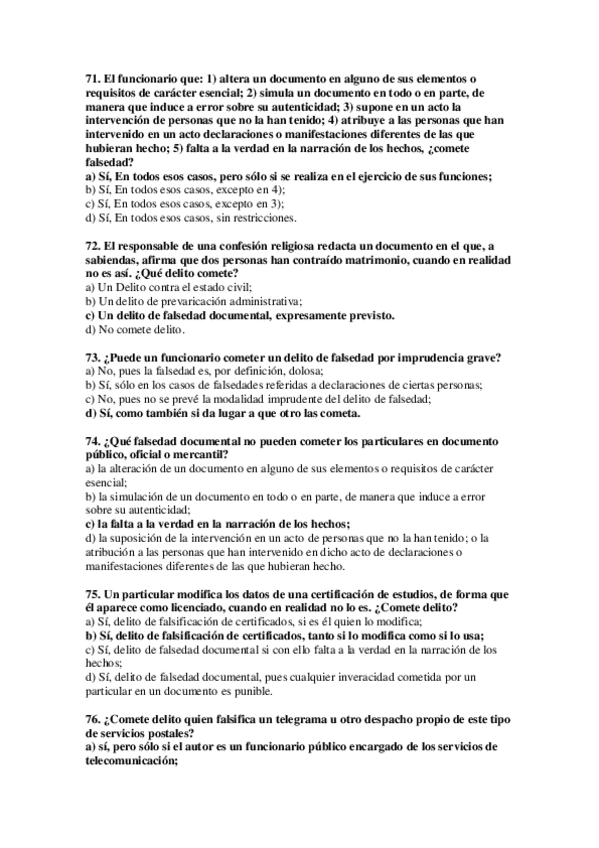 71. El funcionario que: 1) altera un documento en alguno de sus elementos o requisitos de carácter esencial; 2) simula un documento en todo o en parte, de manera que induce a error sobre su autenticidad; 3) supone en un acto la intervención de personas que no la han tenido; 4) atribuye a las personas que han intervenido en un acto declaraciones o manifestaciones diferentes de las que hubieran hecho; 5) falta a la verdad en la narración de los hechos, ¿comete falsedad?
a) Sí, En todos esos casos, pero sólo si se realiza en el ejercicio de sus funciones;
b) Sí, En todos esos casos, excepto en 4);
c) Sí, En todos esos casos, excepto en 3);
d) Sí, En todos esos casos, sin restricciones.

72. El responsable de una confesión religiosa redacta un documento en el que, a sabiendas, afirma que dos personas han contraído matrimonio, cuando en realidad no es así. ¿Qué delito comete?
a) Un Delito contra el estado civil;
b) Un delito de prevaricación administrativa;
c) Un delito de falsedad documental, expresamente previsto.
d) No comete delito.

73. ¿Puede un funcionario cometer un delito de falsedad por imprudencia grave?
a) No, pues la falsedad es, por definición, dolosa;
b) Sí, sólo en los casos de falsedades referidas a declaraciones de ciertas personas;
c) No, pues no se prevé la modalidad imprudente del delito de falsedad;
d) Sí, como también si da lugar a que otro las cometa.

74. ¿Qué falsedad documental no pueden cometer los particulares en documento público, oficial o mercantil?
a) la alteración de un documento en alguno de sus elementos o requisitos de carácter esencial;
b) la simulación de un documento en todo o en parte, de manera que induce a error sobre su autenticidad;
c) la falta a la verdad en la narración de los hechos;
d) la suposición de la intervención en un acto de personas que no la han tenido; o la atribución a las personas que han intervenido en dicho acto de declaraciones o manifestaciones diferentes de las que hubieran hecho.

75. Un particular modifica los datos de una certificación de estudios, de forma que él aparece como licenciado, cuando en realidad no lo es. ¿Comete delito?
a) Sí, delito de falsificación de certificados, si es él quien lo modifica;
b) Sí, delito de falsificación de certificados, tanto si lo modifica como si lo usa;
c) Sí, delito de falsedad documental si con ello falta a la verdad en la narración de los hechos;
d) Sí, delito de falsedad documental, pues cualquier inveracidad cometida por un particular en un documento es punible.

76. ¿Comete delito quien falsifica un telegrama u otro despacho propio de este tipo de servicios postales?
a) sí, pero sólo si el autor es un funcionario público encargado de los servicios de telecomunicación;